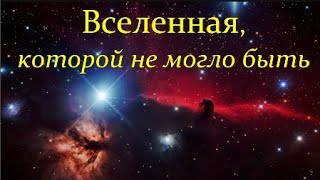 Вселенная,
которой не могло быть